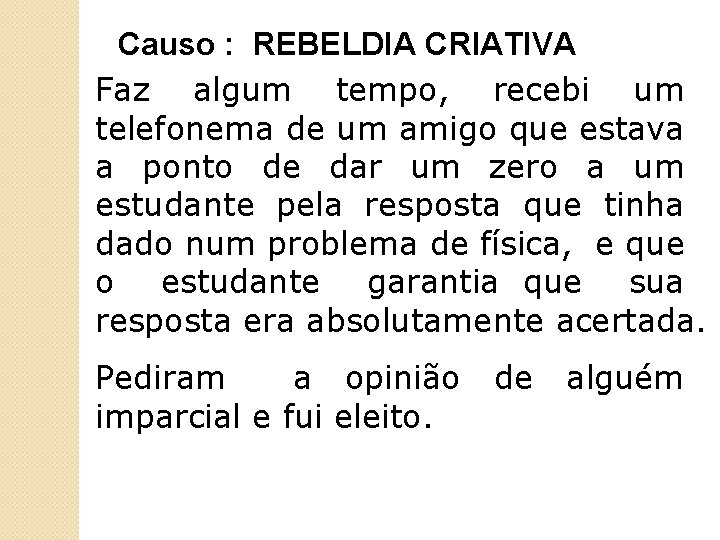 Causo : REBELDIA CRIATIVA

Faz algum tempo, recebi um telefonema de um amigo que estava a ponto de dar um zero a um estudante pela resposta que tinha dado num problema de física, e que o estudante garantia que sua resposta era absolutamente acertada.

Pediram a opinião de alguém imparcial e fui eleito.